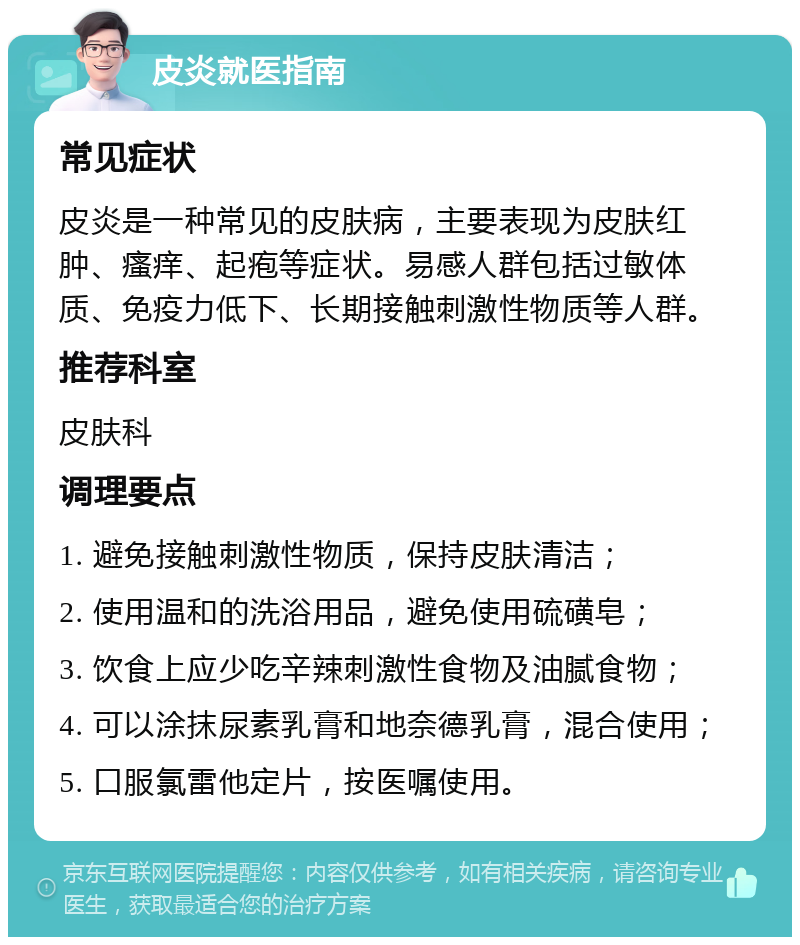 皮炎就医指南

常见症状

皮炎是一种常见的皮肤病，主要表现为皮肤红肿、瘙痒、起疱等症状。易感人群包括过敏体质、免疫力低下、长期接触刺激性物质等人群。

推荐科室

皮肤科

调理要点

1. 避免接触刺激性物质，保持皮肤清洁；

2. 使用温和的洗浴用品，避免使用硫磺皂；

3. 饮食上应少吃辛辣刺激性食物及油腻食物；

4. 可以涂抹尿素乳膏和地奈德乳膏，混合使用；

5. 口服氯雷他定片，按医嘱使用。

京东互联网医院提醒您：内容仅供参考，如有相关疾病，请咨询专业医生，获取最适合您的治疗方案